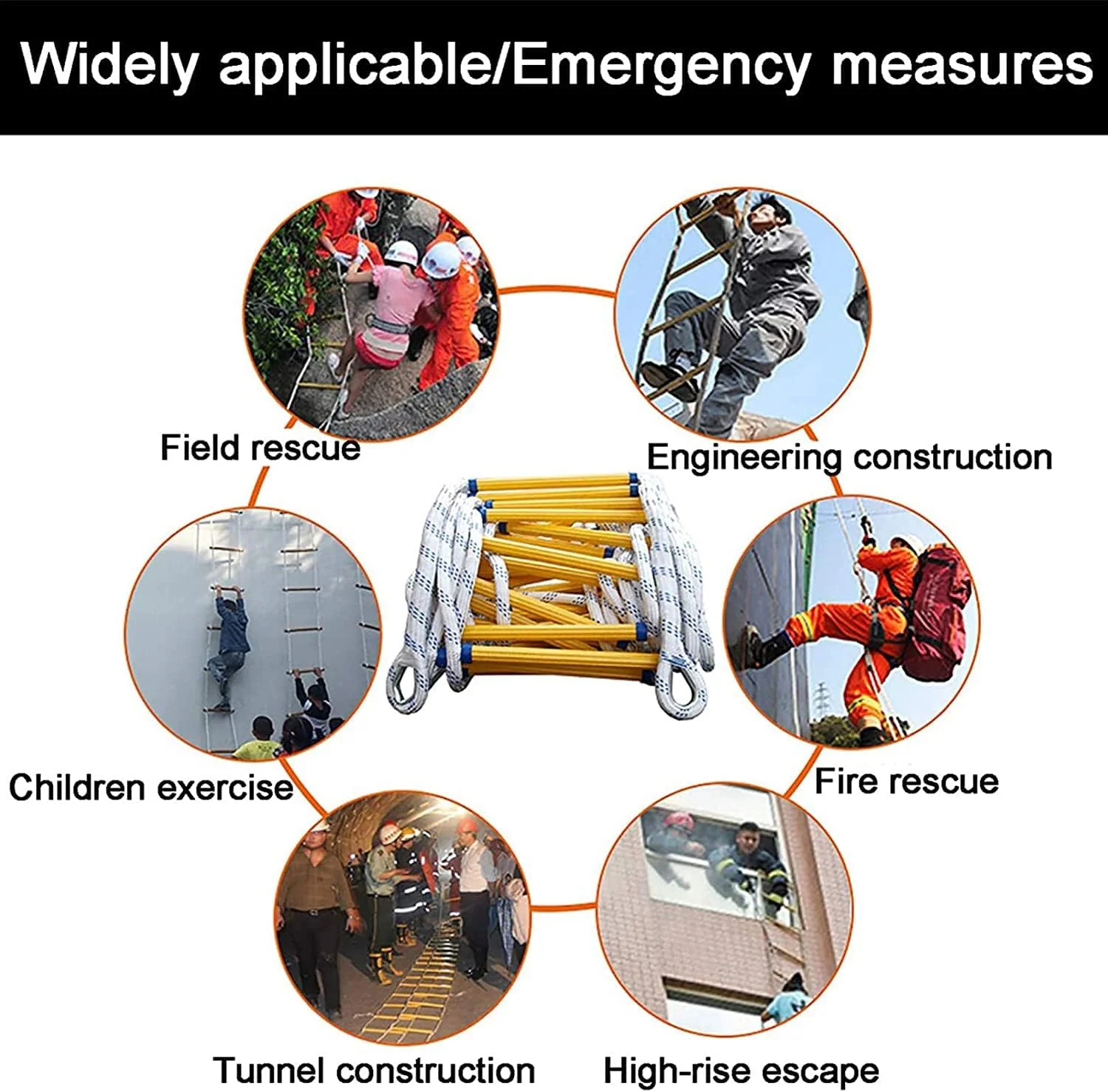 Widely applicable/Emergency measures

Field rescue

Engineering construction

Children exercise

Fire rescue

Tunnel construction

High-rise escape